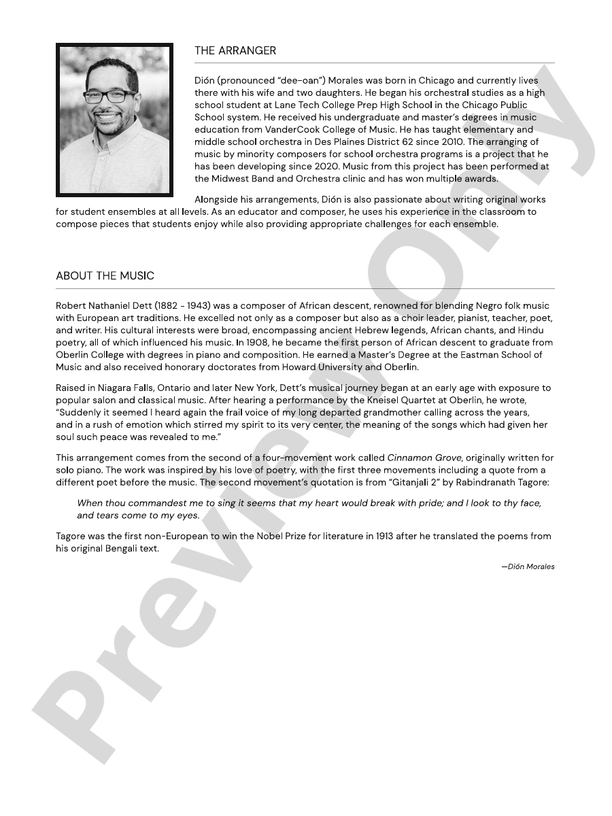 THE ARRANGER

Dión (pronounced "dee-oan") Morales was born in Chicago and currently lives there with his wife and two daughters. He began his orchestral studies as a high school student at Lane Tech College Prep High School in the Chicago Public School system. He received his undergraduate and master's degrees in music education from VanderCook College of Music. He has taught elementary and middle school orchestra in Des Plaines District 62 since 2010. The arranging of music by minority composers for school orchestra programs is a project that he has been developing since 2020. Music from this project has been performed at the Midwest Band and Orchestra clinic and has won multiple awards.

Alongside his arrangements, Dión is also passionate about writing original works for student ensembles at all levels. As an educator and composer, he uses his experience in the classroom to compose pieces that students enjoy while also providing appropriate challenges for each ensemble.

ABOUT THE MUSIC

Robert Nathaniel Dett (1882 - 1943) was a composer of African descent, renowned for blending Negro folk music with European art traditions. He excelled not only as a composer but also as a choir leader, pianist, teacher, poet, and writer. His cultural interests were broad, encompassing ancient Hebrew legends, African chants, and Hindu poetry, all of which influenced his music. In 1908, he became the first person of African descent to graduate from Oberlin College with degrees in piano and composition. He earned a Master's Degree at the Eastman School of Music and also received honorary doctorates from Howard University and Oberlin.

Raised in Niagara Falls, Ontario and later New York, Dett's musical journey began at an early age with exposure to popular salon and classical music. After hearing a performance by the Kneisel Quartet at Oberlin, he wrote, "Suddenly it seemed I heard again the frail voice of my long departed grandmother calling across the years, and in a rush of emotion which stirred my spirit to its very center, the meaning of the songs which had given her soul such peace was revealed to me."

This arrangement comes from the second of a four-movement work called Cinnamon Grove, originally written for solo piano. The work was inspired by his love of poetry, with the first three movements including a quote from a different poet before the music. The second movement's quotation is from "Gitanjali 2" by Rabindranath Tagore:

When thou commandest me to sing it seems that my heart would break with pride; and I look to thy face, and tears come to my eyes.

Tagore was the first non-European to win the Nobel Prize for literature in 1913 after he translated the poems from his original Bengali text.

—Dión Morales

Preview Only